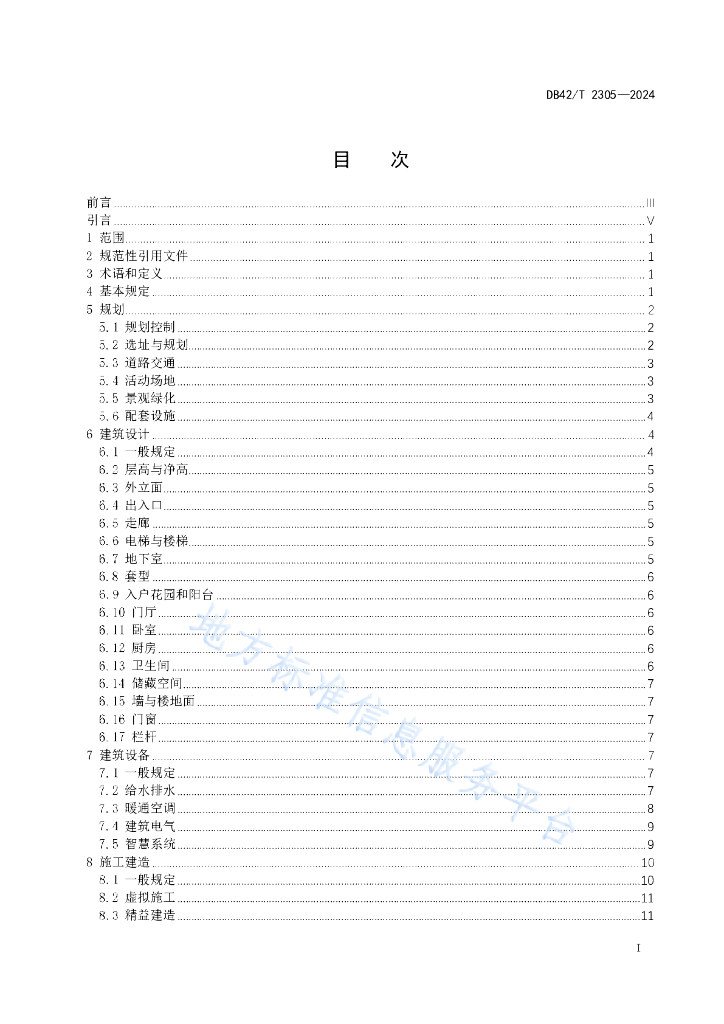 DB42/T 2305—2024

目 次

前言 III
引言 V
1 范围 1
2 规范性引用文件 1
3 术语和定义 1
4 基本规定 1
5 规划 2
5.1 规划控制 2
5.2 选址与规划 2
5.3 道路交通 3
5.4 活动场地 3
5.5 景观绿化 3
5.6 配套设施 4
6 建筑设计 4
6.1 一般规定 4
6.2 层高与净高 5
6.3 外立面 5
6.4 出入口 5
6.5 走廊 5
6.6 电梯与楼梯 5
6.7 地下室 5
6.8 套型 6
6.9 入户花园和阳台 6
6.10 门厅 6
6.11 卧室 6
6.12 厨房 6
6.13 卫生间 6
6.14 储藏空间 7
6.15 墙与楼地面 7
6.16 门窗 7
6.17 栏杆 7
7 建筑设备 7
7.1 一般规定 7
7.2 给水排水 7
7.3 暖通空调 8
7.4 建筑电气 9
7.5 智慧系统 9
8 施工建造 10
8.1 一般规定 10
8.2 虚拟施工 11
8.3 精益建造 11

地方标准信息服务平台

I